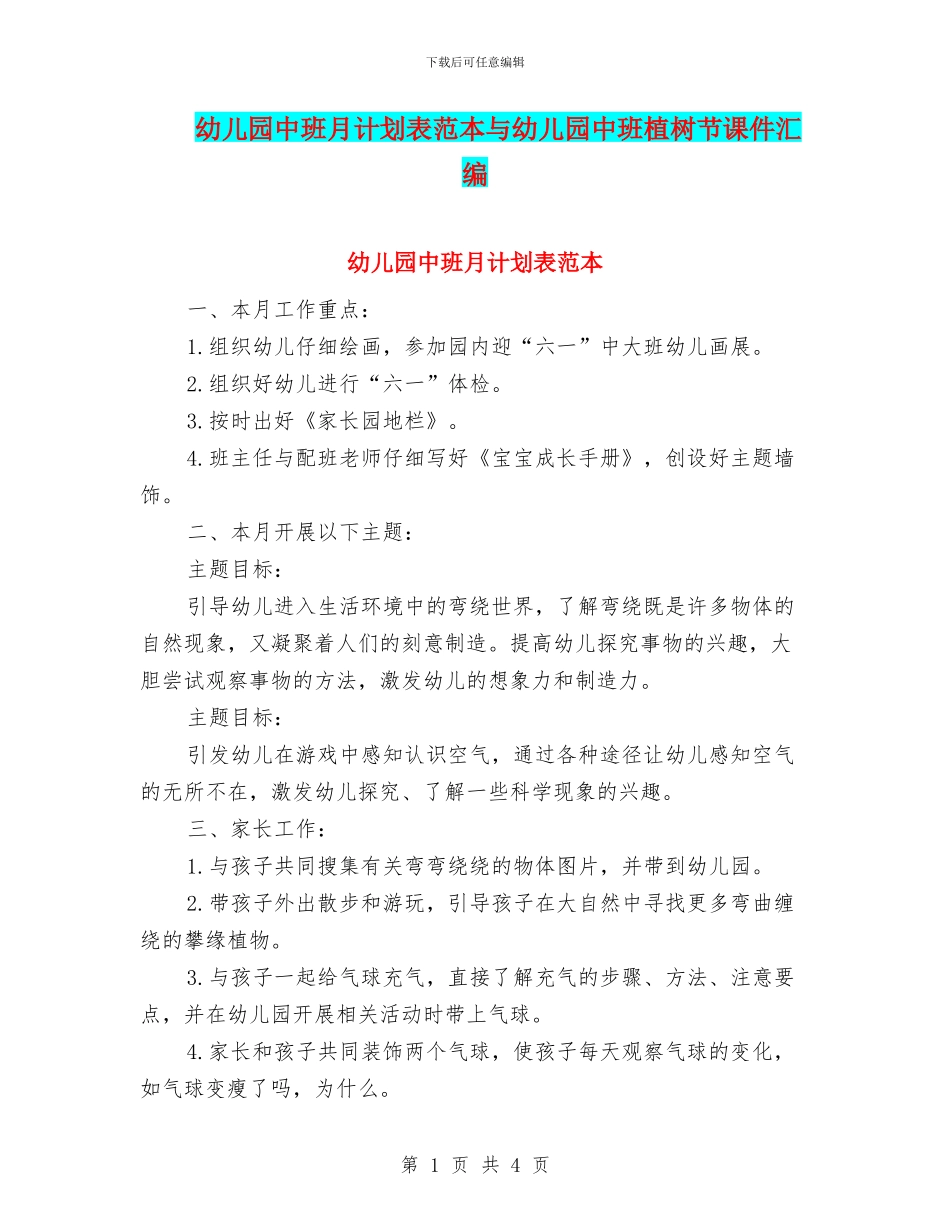 下载后可任意编辑

幼儿园中班月计划表范本与幼儿园中班植树节课件汇编

幼儿园中班月计划表范本

一、本月工作重点：

1.组织幼儿仔细绘画，参加园内迎“六一”中大班幼儿画展。

2.组织好幼儿进行“六一”体检。

3.按时出好《家长园地栏》。

4.班主任与配班老师仔细写好《宝宝成长手册》，创设好主题墙饰。

二、本月开展以下主题：

主题目标：

引导幼儿进入生活环境中的弯绕世界，了解弯绕既是许多物体的自然现象，又凝聚着人们的刻意制造。提高幼儿探究事物的兴趣，大胆尝试观察事物的方法，激发幼儿的想象力和制造力。

主题目标：

引发幼儿在游戏中感知认识空气，通过各种途径让幼儿感知空气的无所不在，激发幼儿探究、了解一些科学现象的兴趣。

三、家长工作：

1.与孩子共同搜集有关弯弯绕绕的物体图片，并带到幼儿园。

2.带孩子外出散步和游玩，引导孩子在大自然中寻找更多弯曲缠绕的攀缘植物。

3.与孩子一起给气球充气，直接了解充气的步骤、方法、注意要点，并在幼儿园开展相关活动时带上气球。

4.家长和孩子共同装饰两个气球，使孩子每天观察气球的变化，如气球变瘦了吗，为什么。

第 1 页 共 4 页